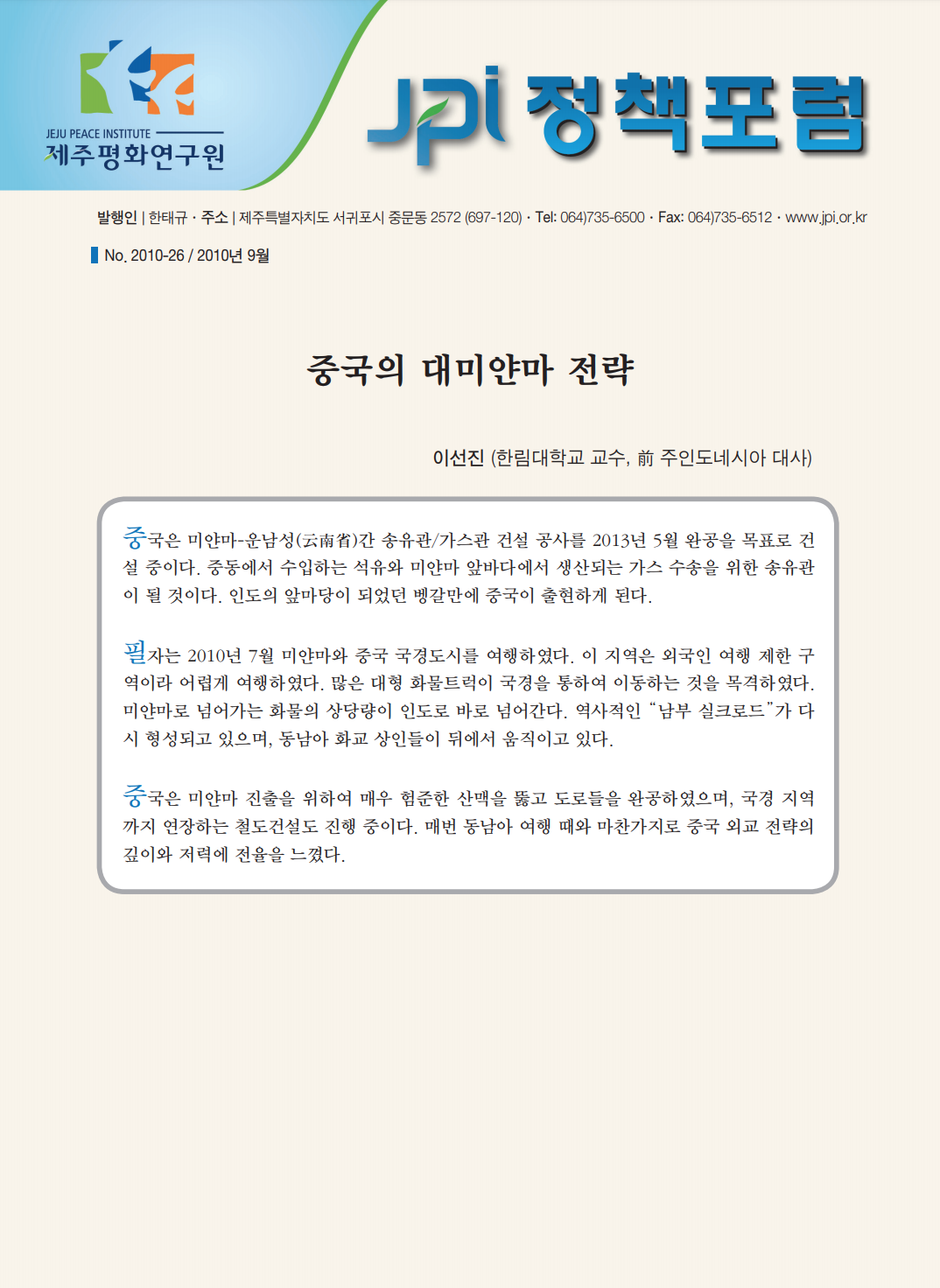 JEJU PEACE INSTITUTE
제주평화연구원

JPI 정책포럼

발행인 | 한태규 · 주소 | 제주특별자치도 서귀포시 중문동 2572 (697-120) · Tel: 064)735-6500 · Fax: 064)735-6512 · www.jpi.or.kr

No. 2010-26 / 2010년 9월

중국의 대미얀마 전략

이선진 (한림대학교 교수, 前 주인도네시아 대사)

중국은 미얀마-운남성(云南省)간 송유관/가스관 건설 공사를 2013년 5월 완공을 목표로 건설 중이다. 중동에서 수입하는 석유와 미얀마 앞바다에서 생산되는 가스 수송을 위한 송유관이 될 것이다. 인도의 앞마당이 되었던 벵갈만에 중국이 출현하게 된다.

필자는 2010년 7월 미얀마와 중국 국경도시를 여행하였다. 이 지역은 외국인 여행 제한 구역이라 어렵게 여행하였다. 많은 대형 화물트럭이 국경을 통하여 이동하는 것을 목격하였다. 미얀마로 넘어가는 화물의 상당량이 인도로 바로 넘어간다. 역사적인 "남부 실크로드"가 다시 형성되고 있으며, 동남아 화교 상인들이 뒤에서 움직이고 있다.

중국은 미얀마 진출을 위하여 매우 험준한 산맥을 뚫고 도로들을 완공하였으며, 국경 지역까지 연장하는 철도건설도 진행 중이다. 매번 동남아 여행 때와 마찬가지로 중국 외교 전략의 깊이와 저력에 전율을 느꼈다.